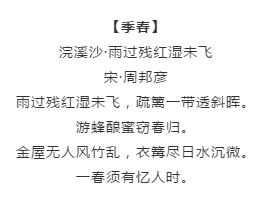 【季春】

浣溪沙·雨过残红湿未飞

宋·周邦彦

雨过残红湿未飞，疏篱一带透斜晖。

游蜂酿蜜窃春归。

金屋无人风竹乱，衣篝尽日水沉微。

一春须有忆人时。